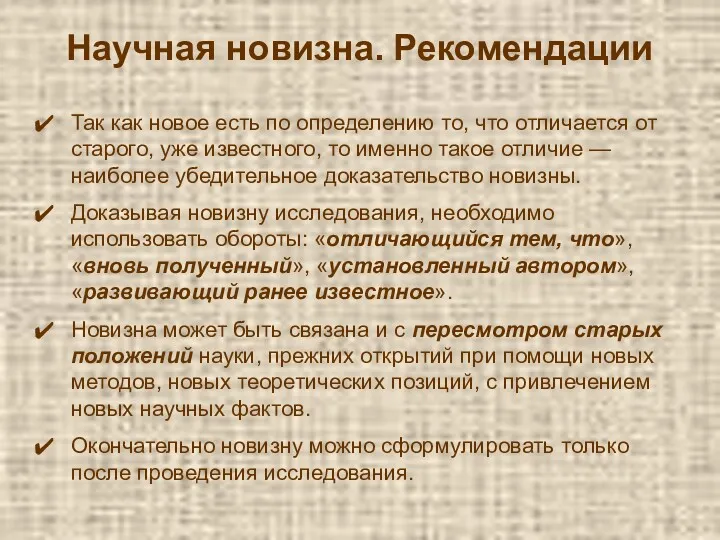 Научная новизна. Рекомендации

✔ Так как новое есть по определению то, что отличается от старого, уже известного, то именно такое отличие — наиболее убедительное доказательство новизны.

✔ Доказывая новизну исследования, необходимо использовать обороты: «отличающийся тем, что», «вновь полученный», «установленный автором», «развивающий ранее известное».

✔ Новизна может быть связана и с пересмотром старых положений науки, прежних открытий при помощи новых методов, новых теоретических позиций, с привлечением новых научных фактов.

✔ Окончательно новизну можно сформулировать только после проведения исследования.